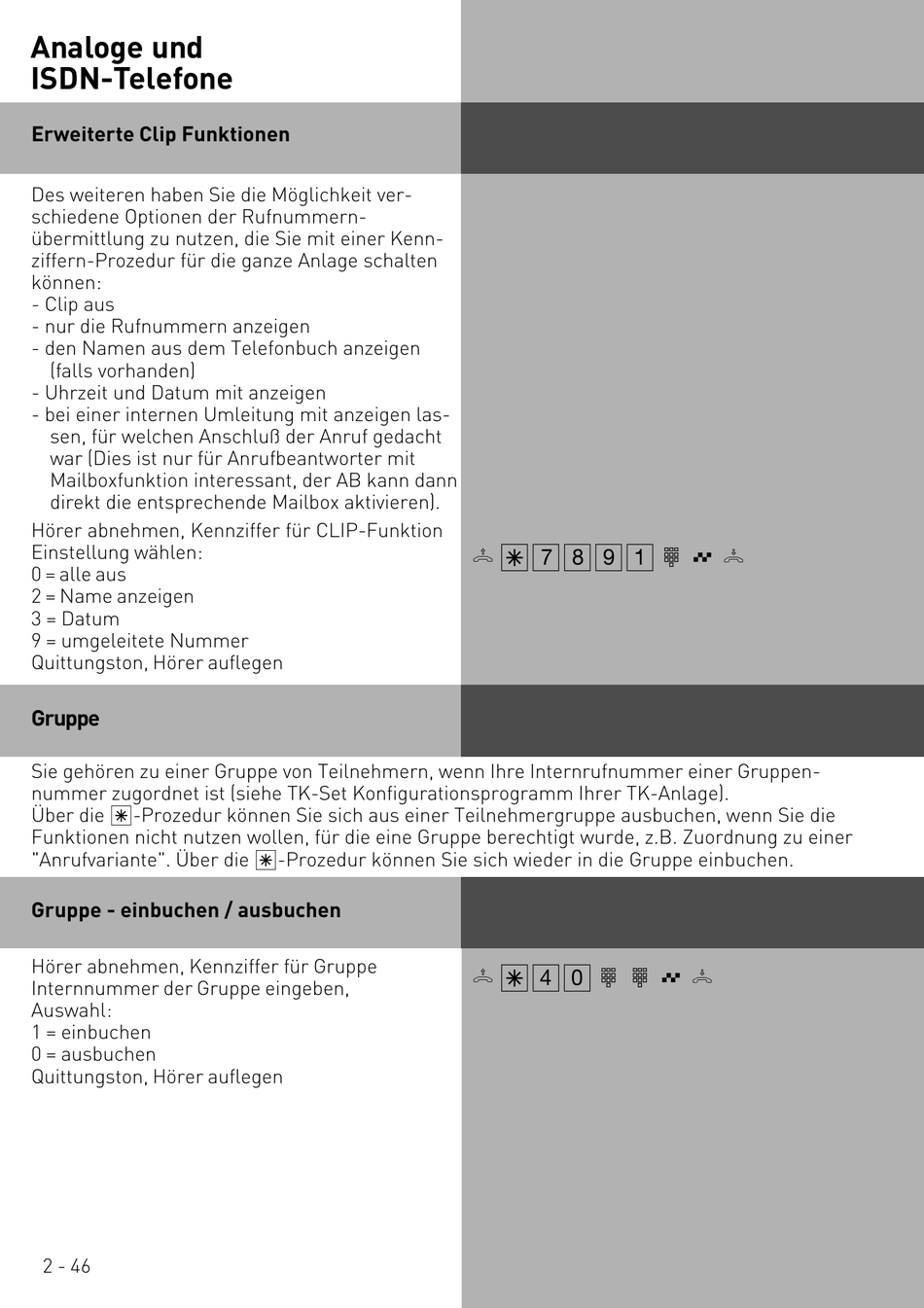 Analoge und ISDN-Telefone

Erweiterte Clip Funktionen

Des weiteren haben Sie die Möglichkeit verschiedene Optionen der Rufnummernübermittlung zu nutzen, die Sie mit einer Kennziffern-Prozedur für die ganze Anlage schalten können:
- Clip aus
- nur die Rufnummern anzeigen
- den Namen aus dem Telefonbuch anzeigen (falls vorhanden)
- Uhrzeit und Datum mit anzeigen
- bei einer internen Umleitung mit anzeigen lassen, für welchen Anschluß der Anruf gedacht war (Dies ist nur für Anrufbeantworter mit Mailboxfunktion interessant, der AB kann dann direkt die entsprechende Mailbox aktivieren).

Hörer abnehmen, Kennziffer für CLIP-Funktion Einstellung wählen:
0 = alle aus
2 = Name anzeigen
3 = Datum
9 = umgeleitete Nummer
Quittungston, Hörer auflegen

✳ 7 8 9 1

Gruppe

Sie gehören zu einer Gruppe von Teilnehmern, wenn Ihre Internrufnummer einer Gruppennummer zugordnet ist (siehe TK-Set Konfigurationsprogramm Ihrer TK-Anlage).
Über die ✳-Prozedur können Sie sich aus einer Teilnehmergruppe ausbuchen, wenn Sie die Funktionen nicht nutzen wollen, für die eine Gruppe berechtigt wurde, z.B. Zuordnung zu einer "Anrufvariante". Über die ✳-Prozedur können Sie sich wieder in die Gruppe einbuchen.

Gruppe - einbuchen / ausbuchen

Hörer abnehmen, Kennziffer für Gruppe
Internnummer der Gruppe eingeben,
Auswahl:
1 = einbuchen
0 = ausbuchen
Quittungston, Hörer auflegen

✳ 4 0

2 - 46